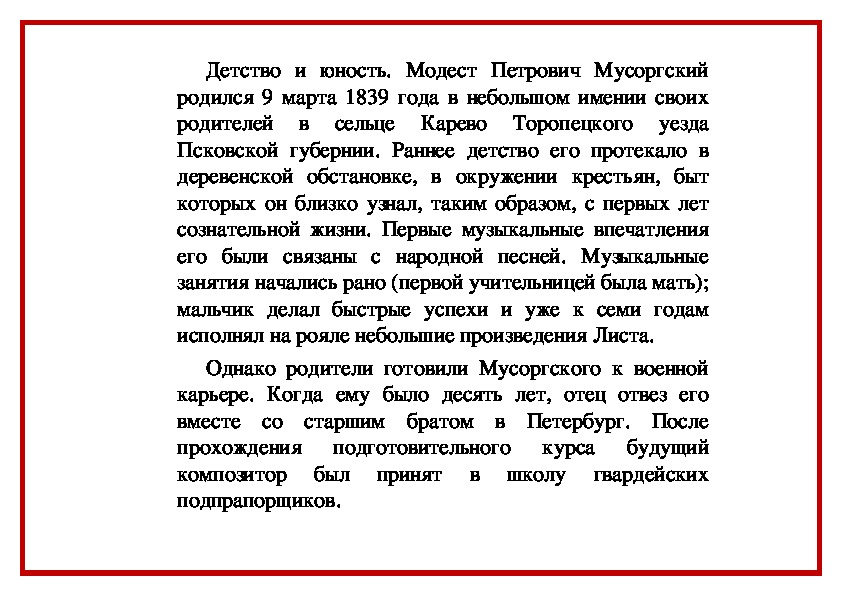 Детство и юность. Модест Петрович Мусоргский родился 9 марта 1839 года в небольшом имении своих родителей в сельце Карево Торопецкого уезда Псковской губернии. Раннее детство его протекало в деревенской обстановке, в окружении крестьян, быт которых он близко узнал, таким образом, с первых лет сознательной жизни. Первые музыкальные впечатления его были связаны с народной песней. Музыкальные занятия начались рано (первой учительницей была мать); мальчик делал быстрые успехи и уже к семи годам исполнял на рояле небольшие произведения Листа.

Однако родители готовили Мусоргского к военной карьере. Когда ему было десять лет, отец отвез его вместе со старшим братом в Петербург. После прохождения подготовительного курса будущий композитор был принят в школу гвардейских подпрапорщиков.